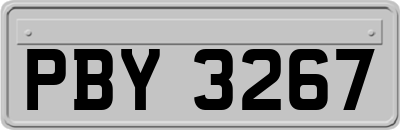 PBY 3267